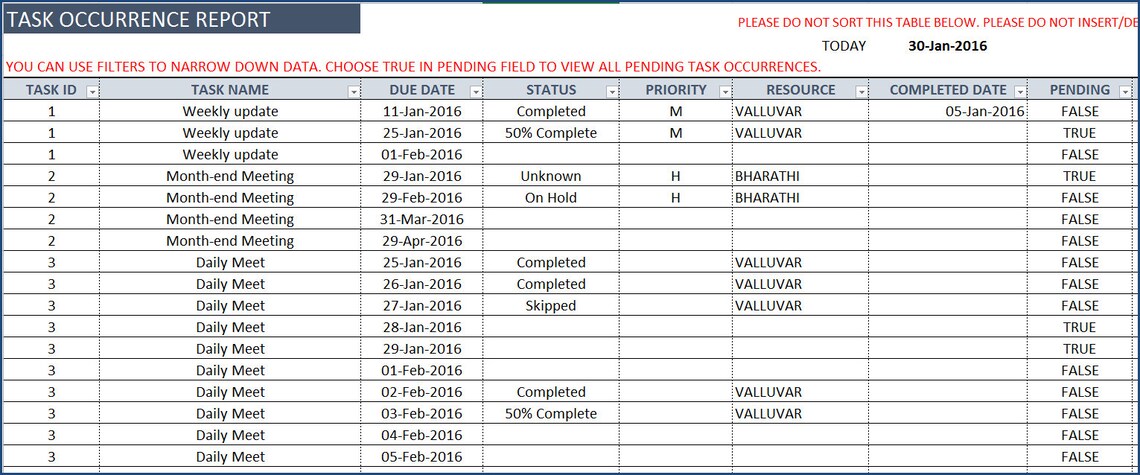 TASK OCCURRENCE REPORT

PLEASE DO NOT SORT THIS TABLE BELOW. PLEASE DO NOT INSERT/DE

TODAY 30-Jan-2016

YOU CAN USE FILTERS TO NARROW DOWN DATA. CHOOSE TRUE IN PENDING FIELD TO VIEW ALL PENDING TASK OCCURRENCES.

| TASK ID | TASK NAME | DUE DATE | STATUS | PRIORITY | RESOURCE | COMPLETED DATE | PENDING |
|---|---|---|---|---|---|---|---|
| 1 | Weekly update | 11-Jan-2016 | Completed | M | VALLUVAR | 05-Jan-2016 | FALSE |
| 1 | Weekly update | 25-Jan-2016 | 50% Complete | M | VALLUVAR | | TRUE |
| 1 | Weekly update | 01-Feb-2016 | | | | | FALSE |
| 2 | Month-end Meeting | 29-Jan-2016 | Unknown | H | BHARATHI | | TRUE |
| 2 | Month-end Meeting | 29-Feb-2016 | On Hold | H | BHARATHI | | FALSE |
| 2 | Month-end Meeting | 31-Mar-2016 | | | | | FALSE |
| 2 | Month-end Meeting | 29-Apr-2016 | | | | | FALSE |
| 3 | Daily Meet | 25-Jan-2016 | Completed | | VALLUVAR | | FALSE |
| 3 | Daily Meet | 26-Jan-2016 | Completed | | VALLUVAR | | FALSE |
| 3 | Daily Meet | 27-Jan-2016 | Skipped | | VALLUVAR | | FALSE |
| 3 | Daily Meet | 28-Jan-2016 | | | | | TRUE |
| 3 | Daily Meet | 29-Jan-2016 | | | | | TRUE |
| 3 | Daily Meet | 01-Feb-2016 | | | | | FALSE |
| 3 | Daily Meet | 02-Feb-2016 | Completed | | VALLUVAR | | FALSE |
| 3 | Daily Meet | 03-Feb-2016 | 50% Complete | | VALLUVAR | | FALSE |
| 3 | Daily Meet | 04-Feb-2016 | | | | | FALSE |
| 3 | Daily Meet | 05-Feb-2016 | | | | | FALSE |